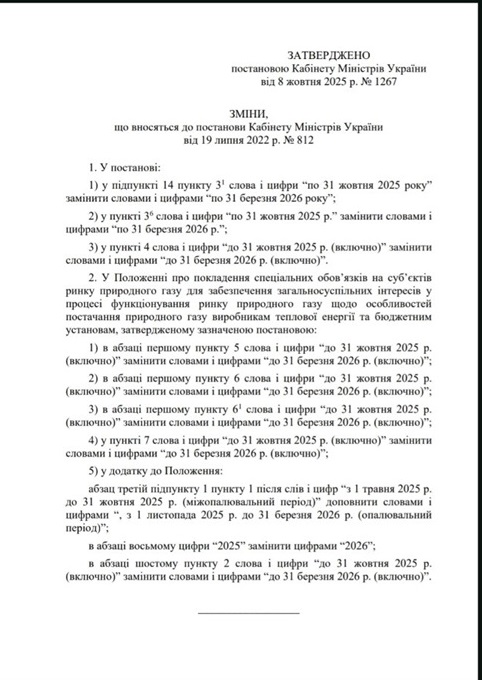 ЗАТВЕРДЖЕНО
постановою Кабінету Міністрів України
від 8 жовтня 2025 р. № 1267

ЗМІНИ,
що вносяться до постанови Кабінету Міністрів України
від 19 липня 2022 р. № 812

1. У постанові:

1) у підпункті 14 пункту $3^1$ слова і цифри “по 31 жовтня 2025 року” замінити словами і цифрами “по 31 березня 2026 року”;

2) у пункті $3^6$ слова і цифри “по 31 жовтня 2025 р.” замінити словами і цифрами “по 31 березня 2026 р.”;

3) у пункті 4 слова і цифри “до 31 жовтня 2025 р. (включно)” замінити словами і цифрами “до 31 березня 2026 р. (включно)”.

2. У Положенні про покладення спеціальних обов’язків на суб’єктів ринку природного газу для забезпечення загальносуспільних інтересів у процесі функціонування ринку природного газу щодо особливостей постачання природного газу виробникам теплової енергії та бюджетним установам, затвердженому зазначеною постановою:

1) в абзаці першому пункту 5 слова і цифри “до 31 жовтня 2025 р. (включно)” замінити словами і цифрами “до 31 березня 2026 р. (включно)”;

2) в абзаці першому пункту 6 слова і цифри “до 31 жовтня 2025 р. (включно)” замінити словами і цифрами “до 31 березня 2026 р. (включно)”;

3) в абзаці першому пункту $6^1$ слова і цифри “до 31 жовтня 2025 р. (включно)” замінити словами і цифрами “до 31 березня 2026 р. (включно)”;

4) у пункті 7 слова і цифри “до 31 жовтня 2025 р. (включно)” замінити словами і цифрами “до 31 березня 2026 р. (включно)”;

5) у додатку до Положення:

абзац третій підпункту 1 пункту 1 після слів і цифр “з 1 травня 2025 р. до 31 жовтня 2025 р. (міжопалювальний період)” доповнити словами і цифрами “, з 1 листопада 2025 р. до 31 березня 2026 р. (опалювальний період)”;

в абзаці восьмому цифри “2025” замінити цифрами “2026”;

в абзаці шостому пункту 2 слова і цифри “до 31 жовтня 2025 р. (включно)” замінити словами і цифрами “до 31 березня 2026 р. (включно)”.